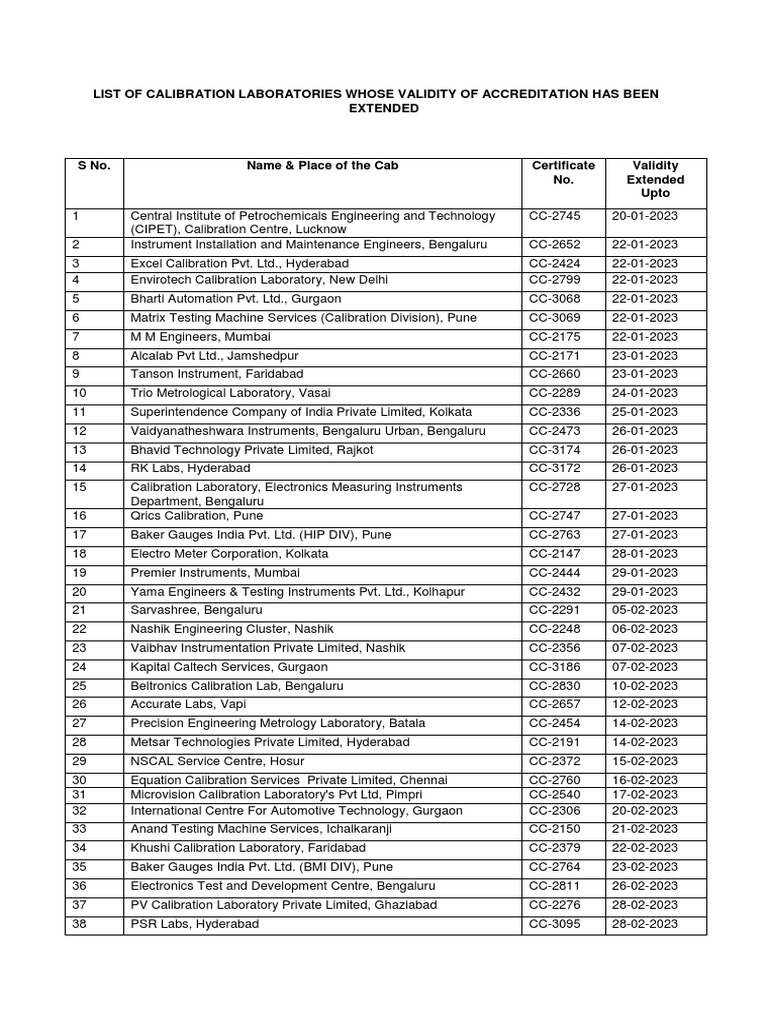 LIST OF CALIBRATION LABORATORIES WHOSE VALIDITY OF ACCREDITATION HAS BEEN EXTENDED

| S No. | Name & Place of the Cab | Certificate No. | Validity Extended Upto |
|---|---|---|---|
| 1 | Central Institute of Petrochemicals Engineering and Technology (CIPET), Calibration Centre, Lucknow | CC-2745 | 20-01-2023 |
| 2 | Instrument Installation and Maintenance Engineers, Bengaluru | CC-2652 | 22-01-2023 |
| 3 | Excel Calibration Pvt. Ltd., Hyderabad | CC-2424 | 22-01-2023 |
| 4 | Envirotech Calibration Laboratory, New Delhi | CC-2799 | 22-01-2023 |
| 5 | Bharti Automation Pvt. Ltd., Gurgaon | CC-3068 | 22-01-2023 |
| 6 | Matrix Testing Machine Services (Calibration Division), Pune | CC-3069 | 22-01-2023 |
| 7 | M M Engineers, Mumbai | CC-2175 | 22-01-2023 |
| 8 | Alcalab Pvt Ltd., Jamshedpur | CC-2171 | 23-01-2023 |
| 9 | Tanson Instrument, Faridabad | CC-2660 | 23-01-2023 |
| 10 | Trio Metrological Laboratory, Vasai | CC-2289 | 24-01-2023 |
| 11 | Superintendence Company of India Private Limited, Kolkata | CC-2336 | 25-01-2023 |
| 12 | Vaidyanatheshwara Instruments, Bengaluru Urban, Bengaluru | CC-2473 | 26-01-2023 |
| 13 | Bhavid Technology Private Limited, Rajkot | CC-3174 | 26-01-2023 |
| 14 | RK Labs, Hyderabad | CC-3172 | 26-01-2023 |
| 15 | Calibration Laboratory, Electronics Measuring Instruments Department, Bengaluru | CC-2728 | 27-01-2023 |
| 16 | Qrics Calibration, Pune | CC-2747 | 27-01-2023 |
| 17 | Baker Gauges India Pvt. Ltd. (HIP DIV), Pune | CC-2763 | 27-01-2023 |
| 18 | Electro Meter Corporation, Kolkata | CC-2147 | 28-01-2023 |
| 19 | Premier Instruments, Mumbai | CC-2444 | 29-01-2023 |
| 20 | Yama Engineers & Testing Instruments Pvt. Ltd., Kolhapur | CC-2432 | 29-01-2023 |
| 21 | Sarvashree, Bengaluru | CC-2291 | 05-02-2023 |
| 22 | Nashik Engineering Cluster, Nashik | CC-2248 | 06-02-2023 |
| 23 | Vaibhav Instrumentation Private Limited, Nashik | CC-2356 | 07-02-2023 |
| 24 | Kapital Caltech Services, Gurgaon | CC-3186 | 07-02-2023 |
| 25 | Beltronics Calibration Lab, Bengaluru | CC-2830 | 10-02-2023 |
| 26 | Accurate Labs, Vapi | CC-2657 | 12-02-2023 |
| 27 | Precision Engineering Metrology Laboratory, Batala | CC-2454 | 14-02-2023 |
| 28 | Metsar Technologies Private Limited, Hyderabad | CC-2191 | 14-02-2023 |
| 29 | NSCAL Service Centre, Hosur | CC-2372 | 15-02-2023 |
| 30 | Equation Calibration Services Private Limited, Chennai | CC-2760 | 16-02-2023 |
| 31 | Microvision Calibration Laboratory's Pvt Ltd, Pimpri | CC-2540 | 17-02-2023 |
| 32 | International Centre For Automotive Technology, Gurgaon | CC-2306 | 20-02-2023 |
| 33 | Anand Testing Machine Services, Ichalkaranji | CC-2150 | 21-02-2023 |
| 34 | Khushi Calibration Laboratory, Faridabad | CC-2379 | 22-02-2023 |
| 35 | Baker Gauges India Pvt. Ltd. (BMI DIV), Pune | CC-2764 | 23-02-2023 |
| 36 | Electronics Test and Development Centre, Bengaluru | CC-2811 | 26-02-2023 |
| 37 | PV Calibration Laboratory Private Limited, Ghaziabad | CC-2276 | 28-02-2023 |
| 38 | PSR Labs, Hyderabad | CC-3095 | 28-02-2023 |